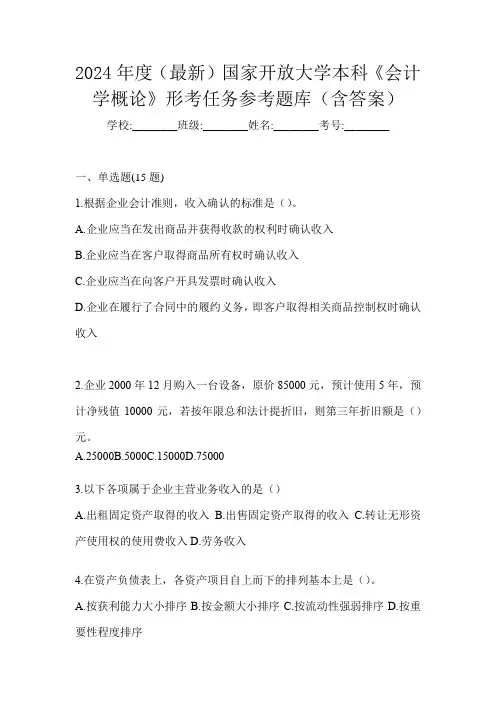 2024 年度（最新）国家开放大学本科《会计学概论》形考任务参考题库（含答案）

学校:________班级:________姓名:________考号:________

一、单选题(15 题)

1.根据企业会计准则，收入确认的标准是（)。

A.企业应当在发出商品并获得收款的权利时确认收入

B.企业应当在客户取得商品所有权时确认收入

C.企业应当在向客户开具发票时确认收入

D.企业在履行了合同中的履约义务，即客户取得相关商品控制权时确认收入

2.企业 2000 年 12 月购入一台设备，原价 85000 元，预计使用 5 年，预计净残值 10000 元，若按年限总和法计提折旧，则第三年折旧额是（）元。

A.25000B.5000C.15000D.75000

3.以下各项属于企业主营业务收入的是（）

A.出租固定资产取得的收入 B.出售固定资产取得的收入 C.转让无形资产使用权的使用费收入 D.劳务收入

4.在资产负债表上，各资产项目自上而下的排列基本上是（)。

A.按获利能力大小排序 B.按金额大小排序 C.按流动性强弱排序 D.按重要性程度排序